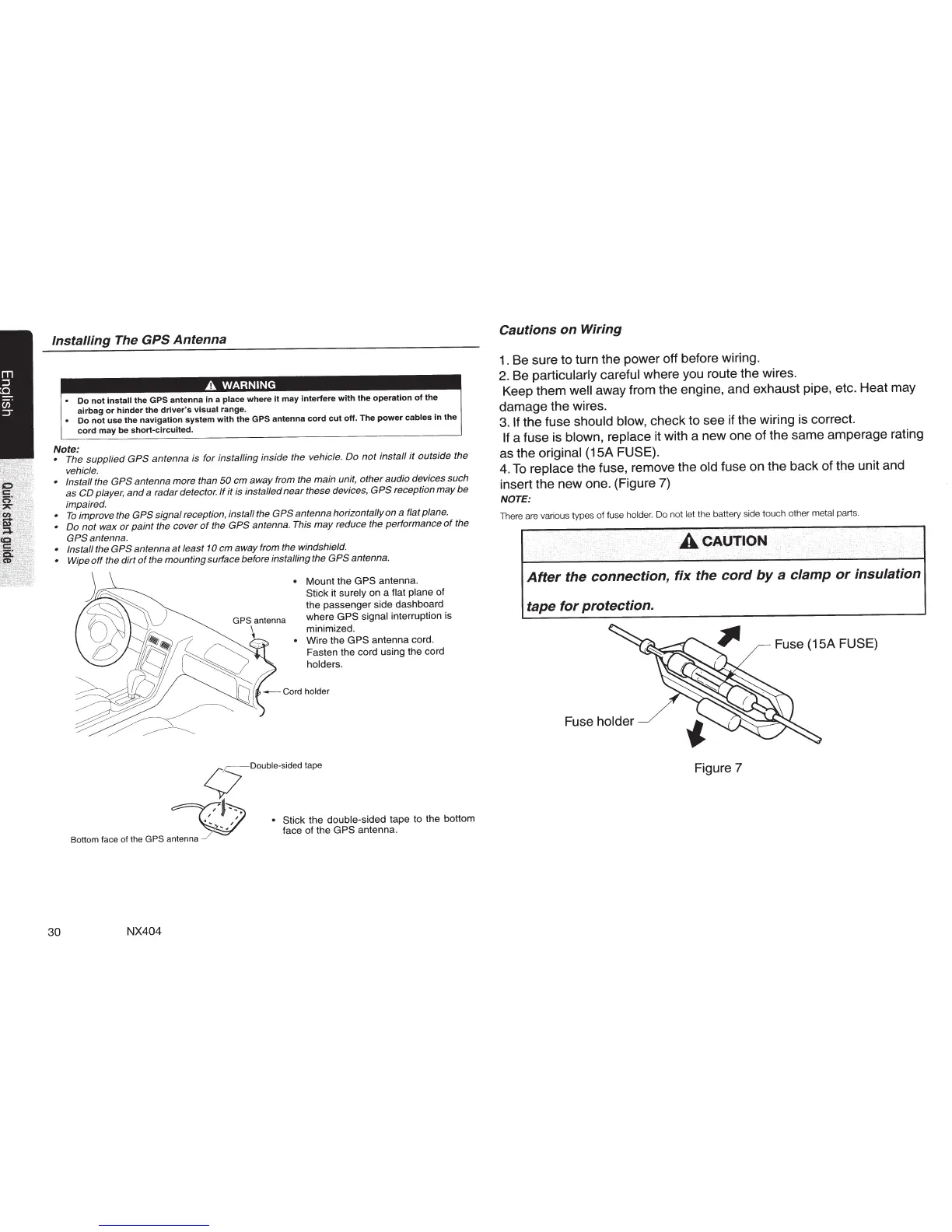 English

Quick start guide

Installing The GPS Antenna

WARNING

• Do not install the GPS antenna in a place where it may interfere with the operation of the airbag or hinder the driver's visual range.
• Do not use the navigation system with the GPS antenna cord cut off. The power cables in the cord may be short-circuited.

Note:
• The supplied GPS antenna is for installing inside the vehicle. Do not install it outside the vehicle.
• Install the GPS antenna more than 50 cm away from the main unit, other audio devices such as CD player, and a radar detector. If it is installed near these devices, GPS reception may be impaired.
• To improve the GPS signal reception, install the GPS antenna horizontally on a flat plane.
• Do not wax or paint the cover of the GPS antenna. This may reduce the performance of the GPS antenna.
• Install the GPS antenna at least 10 cm away from the windshield.
• Wipe off the dirt of the mounting surface before installing the GPS antenna.

GPS antenna

Cord holder

• Mount the GPS antenna. Stick it surely on a flat plane of the passenger side dashboard where GPS signal interruption is minimized.
• Wire the GPS antenna cord. Fasten the cord using the cord holders.

Double-sided tape

Bottom face of the GPS antenna

• Stick the double-sided tape to the bottom face of the GPS antenna.

30 NX404

Cautions on Wiring

1. Be sure to turn the power off before wiring.
2. Be particularly careful where you route the wires.
Keep them well away from the engine, and exhaust pipe, etc. Heat may damage the wires.
3. If the fuse should blow, check to see if the wiring is correct.
If a fuse is blown, replace it with a new one of the same amperage rating as the original (15A FUSE).
4. To replace the fuse, remove the old fuse on the back of the unit and insert the new one. (Figure 7)
NOTE:
There are various types of fuse holder. Do not let the battery side touch other metal parts.

CAUTION

After the connection, fix the cord by a clamp or insulation tape for protection.

Fuse (15A FUSE)

Fuse holder

Figure 7